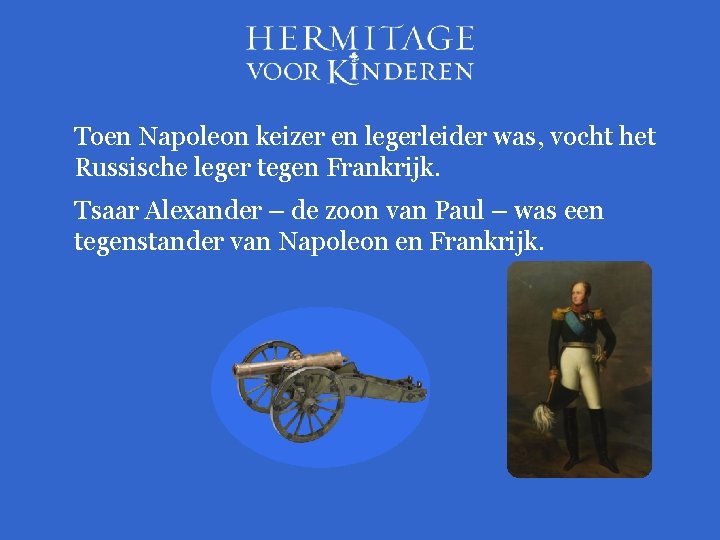 HERMITAGE
VOOR KINDEREN

Toen Napoleon keizer en legerleider was, vocht het Russische leger tegen Frankrijk.

Tsaar Alexander – de zoon van Paul – was een tegenstander van Napoleon en Frankrijk.